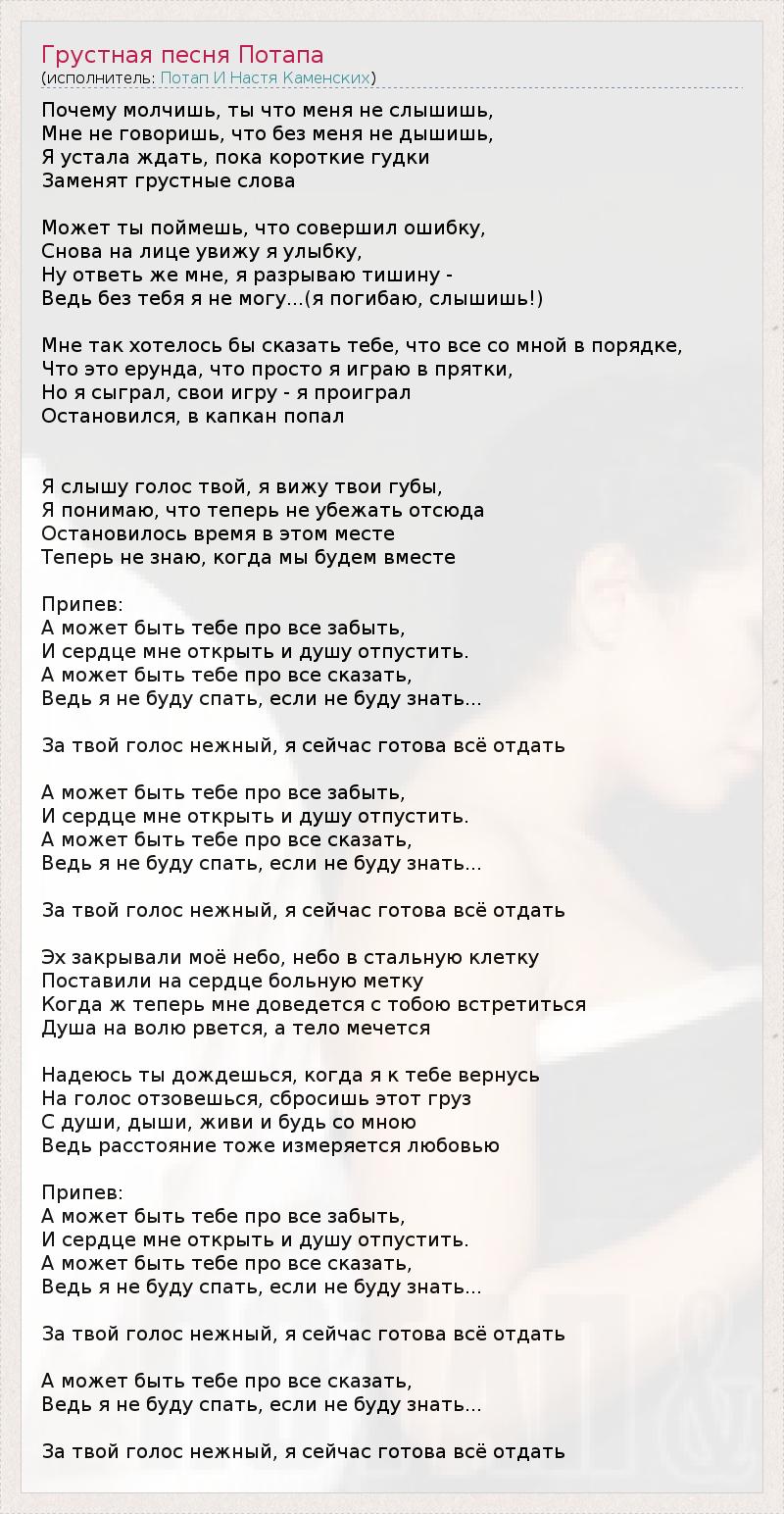 Грустная песня Потапа
(исполнитель: Потап И Настя Каменских)

Почему молчишь, ты что меня не слышишь,
Мне не говоришь, что без меня не дышишь,
Я устала ждать, пока короткие гудки
Заменят грустные слова

Может ты поймешь, что совершил ошибку,
Снова на лице увижу я улыбку,
Ну ответь же мне, я разрываю тишину -
Ведь без тебя я не могу...(я погибаю, слышишь!)

Мне так хотелось бы сказать тебе, что все со мной в порядке,
Что это ерунда, что просто я играю в прятки,
Но я сыграл, свои игру - я проиграл
Остановился, в капкан попал

Я слышу голос твой, я вижу твои губы,
Я понимаю, что теперь не убежать отсюда
Остановилось время в этом месте
Теперь не знаю, когда мы будем вместе

Припев:
А может быть тебе про все забыть,
И сердце мне открыть и душу отпустить.
А может быть тебе про все сказать,
Ведь я не буду спать, если не буду знать...

За твой голос нежный, я сейчас готова всё отдать

А может быть тебе про все забыть,
И сердце мне открыть и душу отпустить.
А может быть тебе про все сказать,
Ведь я не буду спать, если не буду знать...

За твой голос нежный, я сейчас готова всё отдать

Эх закрывали моё небо, небо в стальную клетку
Поставили на сердце больную метку
Когда ж теперь мне доведется с тобою встретиться
Душа на волю рвется, а тело мечется

Надеюсь ты дождешься, когда я к тебе вернусь
На голос отзовешься, сбросишь этот груз
С души, дыши, живи и будь со мною
Ведь расстояние тоже измеряется любовью

Припев:
А может быть тебе про все забыть,
И сердце мне открыть и душу отпустить.
А может быть тебе про все сказать,
Ведь я не буду спать, если не буду знать...

За твой голос нежный, я сейчас готова всё отдать

А может быть тебе про все сказать,
Ведь я не буду спать, если не буду знать...

За твой голос нежный, я сейчас готова всё отдать